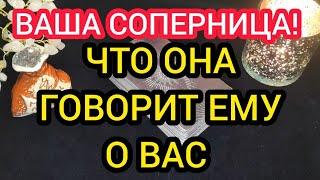 ВАША СОПЕРНИЦА!

ЧТО ОНА ГОВОРИТ ЕМУ О ВАС